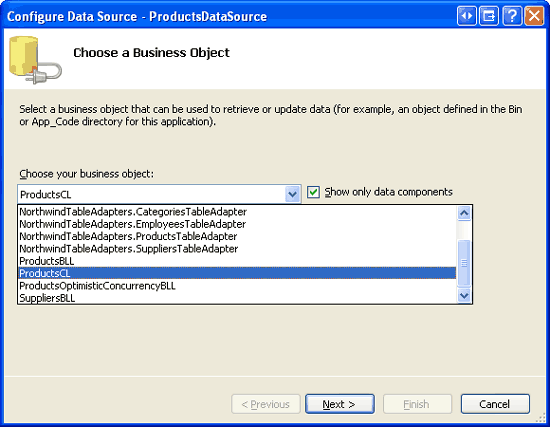 Configure Data Source - ProductsDataSource

Choose a Business Object

Select a business object that can be used to retrieve or update data (for example, an object defined in the Bin or App_Code directory for this application).

Choose your business object:

ProductsCL

Show only data components

NorthwindTableAdapters.CategoriesTableAdapter
NorthwindTableAdapters.EmployeesTableAdapter
NorthwindTableAdapters.ProductsTableAdapter
NorthwindTableAdapters.SuppliersTableAdapter
ProductsBLL
ProductsCL
ProductsOptimisticConcurrencyBLL
SuppliersBLL

< Previous
Next >
Finish
Cancel